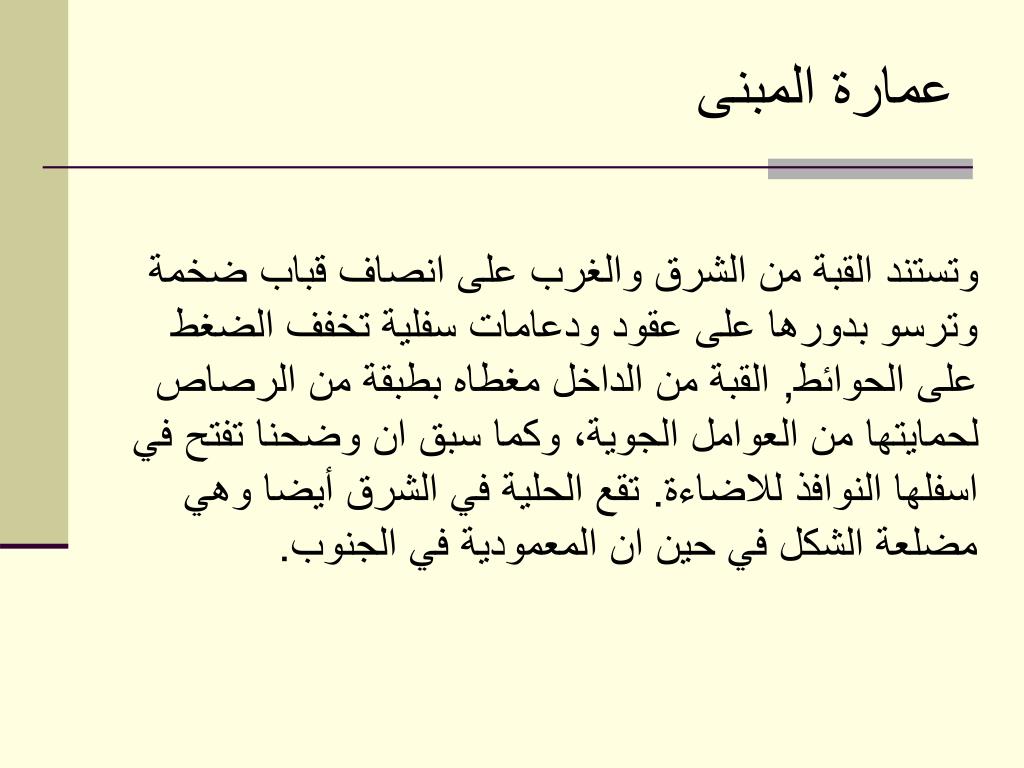 عمارة المبنى

وتستند القبة من الشرق والغرب على انصاف قباب ضخمة وترسو بدورها على عقود ودعامات سفلية تخفف الضغط على الحوائط, القبة من الداخل مغطاه بطبقة من الرصاص لحمايتها من العوامل الجوية، وكما سبق ان وضحنا تفتح في اسفلها النوافذ للاضاءة. تقع الحلية في الشرق أيضا وهي مضلعة الشكل في حين ان المعمودية في الجنوب.